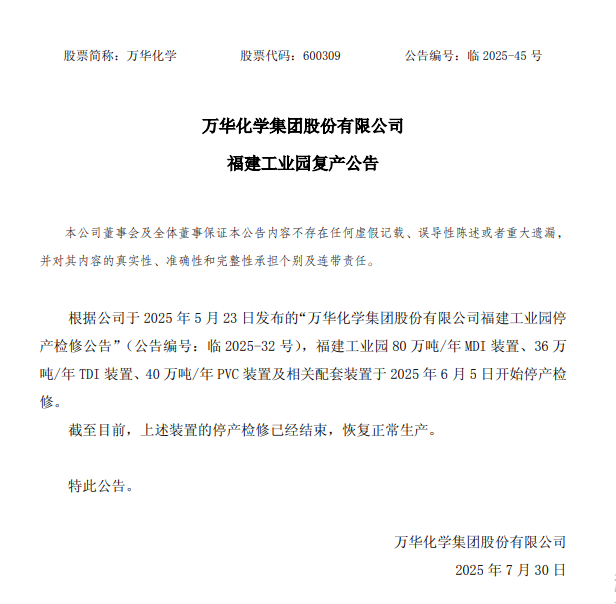 股票简称：万华化学　　股票代码：600309　　公告编号：临 2025-45 号

万华化学集团股份有限公司

福建工业园复产公告

本公司董事会及全体董事保证本公告内容不存在任何虚假记载、误导性陈述或者重大遗漏，并对其内容的真实性、准确性和完整性承担个别及连带责任。

根据公司于 2025 年 5 月 23 日发布的“万华化学集团股份有限公司福建工业园停产检修公告”（公告编号：临 2025-32 号），福建工业园 80 万吨/年 MDI 装置、36 万吨/年 TDI 装置、40 万吨/年 PVC 装置及相关配套装置于 2025 年 6 月 5 日开始停产检修。

截至目前，上述装置的停产检修已经结束，恢复正常生产。

特此公告。

万华化学集团股份有限公司

2025 年 7 月 30 日